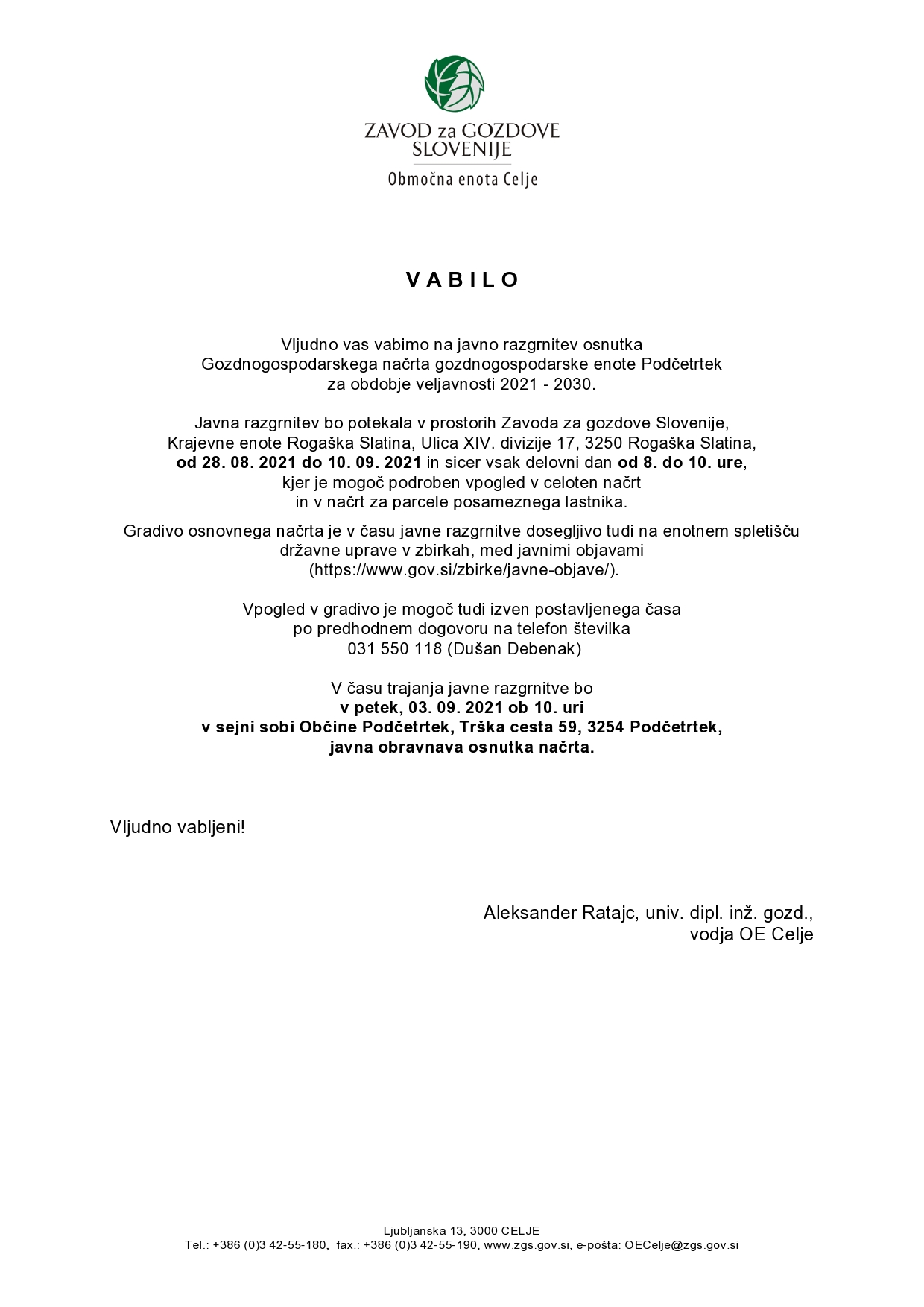 ZAVOD za GOZDOVE SLOVENIJE
Območna enota Celje

V A B I L O

Vljudno vas vabimo na javno razgrnitev osnutka Gozdnogospodarskega načrta gozdnogospodarske enote Podčetrtek za obdobje veljavnosti 2021 - 2030.

Javna razgrnitev bo potekala v prostorih Zavoda za gozdove Slovenije, Krajevne enote Rogaška Slatina, Ulica XIV. divizije 17, 3250 Rogaška Slatina, od 28. 08. 2021 do 10. 09. 2021 in sicer vsak delovni dan od 8. do 10. ure, kjer je mogoč podroben vpogled v celoten načrt in v načrt za parcele posameznega lastnika.

Gradivo osnovnega načrta je v času javne razgrnitve dosegljivo tudi na enotnem spletišču državne uprave v zbirkah, med javnimi objavami (https://www.gov.si/zbirke/javne-objave/).

Vpogled v gradivo je mogoč tudi izven postavljenega časa po predhodnem dogovoru na telefon številka 031 550 118 (Dušan Debenak)

V času trajanja javne razgrnitve bo v petek, 03. 09. 2021 ob 10. uri v sejni sobi Občine Podčetrtek, Trška cesta 59, 3254 Podčetrtek, javna obravnava osnutka načrta.

Vljudno vabljeni!

Aleksander Ratajc, univ. dipl. inž. gozd., vodja OE Celje

Ljubljanska 13, 3000 CELJE
Tel.: +386 (0)3 42-55-180, fax.: +386 (0)3 42-55-190, www.zgs.gov.si, e-pošta: OECelje@zgs.gov.si